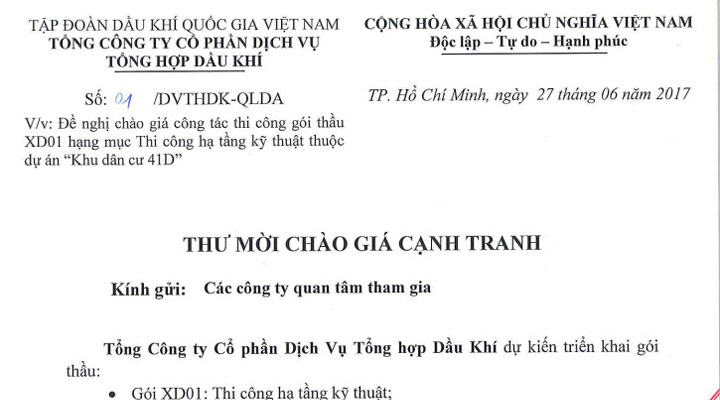 TẬP ĐOÀN DẦU KHÍ QUỐC GIA VIỆT NAM
TỔNG CÔNG TY CỔ PHẦN DỊCH VỤ
TỔNG HỢP DẦU KHÍ

Số: 01 /DVTHDK-QLDA

V/v: Đề nghị chào giá công tác thi công gói thầu XD01 hạng mục Thi công hạ tầng kỹ thuật thuộc dự án "Khu dân cư 41D"

CỘNG HÒA XÃ HỘI CHỦ NGHĨA VIỆT NAM
Độc lập – Tự do – Hạnh phúc

TP. Hồ Chí Minh, ngày 27 tháng 06 năm 2017

THƯ MỜI CHÀO GIÁ CẠNH TRANH

Kính gửi: Các công ty quan tâm tham gia

Tổng Công ty Cổ phần Dịch Vụ Tổng hợp Dầu Khí dự kiến triển khai gói thầu:

• Gói XD01: Thi công hạ tầng kỹ thuật;